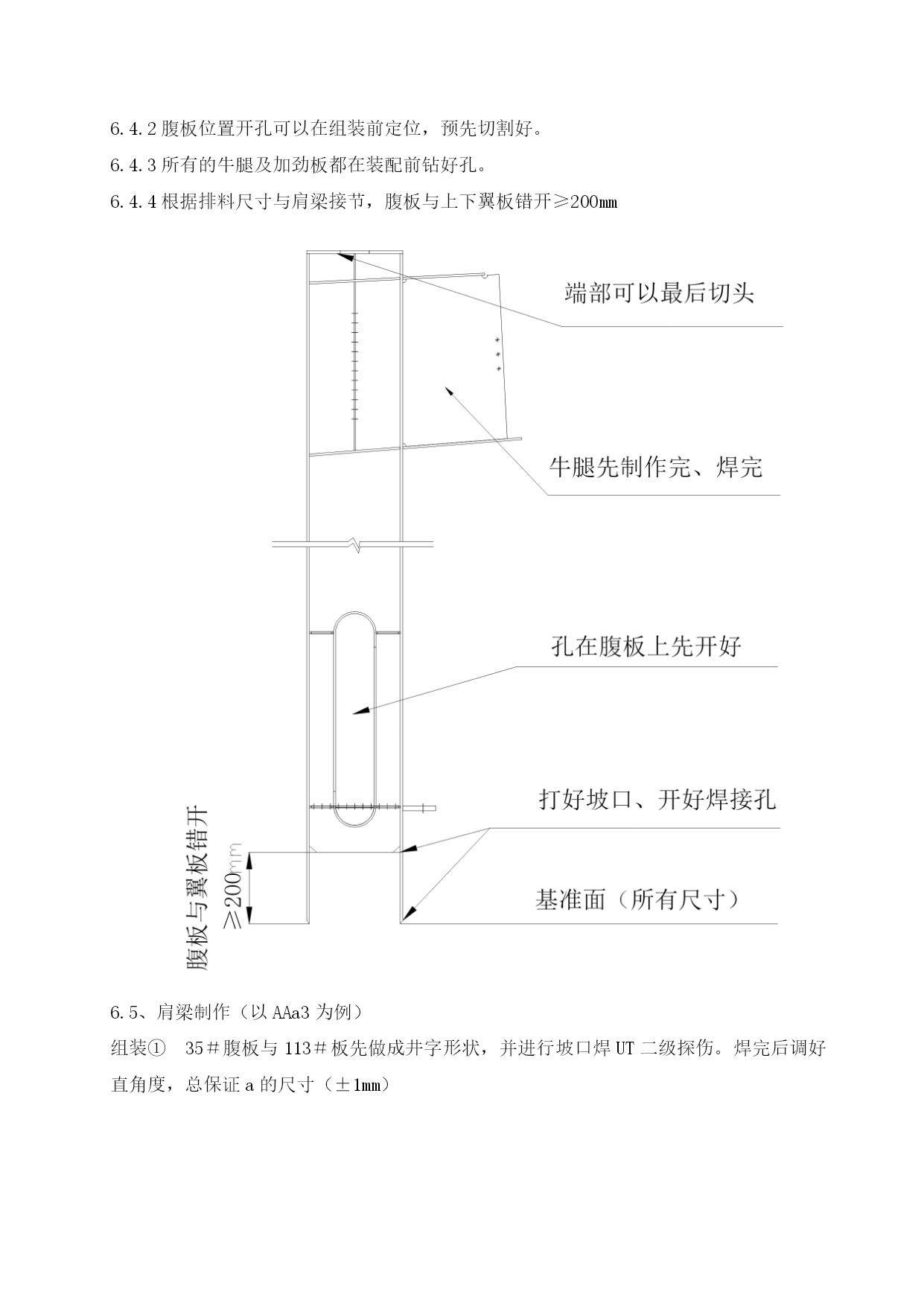 6.4.2 腹板位置开孔可以在组装前定位，预先切割好。

6.4.3 所有的牛腿及加劲板都在装配前钻好孔。

6.4.4 根据排料尺寸与肩梁接节，腹板与上下翼板错开≥200㎜

端部可以最后切头

牛腿先制作完、焊完

孔在腹板上先开好

打好坡口、开好焊接孔

基准面（所有尺寸）

腹板与翼板错开

≥200mm

6.5、肩梁制作（以 AAa3 为例）

组装①　35＃腹板与 113＃板先做成井字形状，并进行坡口焊 UT 二级探伤。焊完后调好直角度，总保证 a 的尺寸（±1㎜）